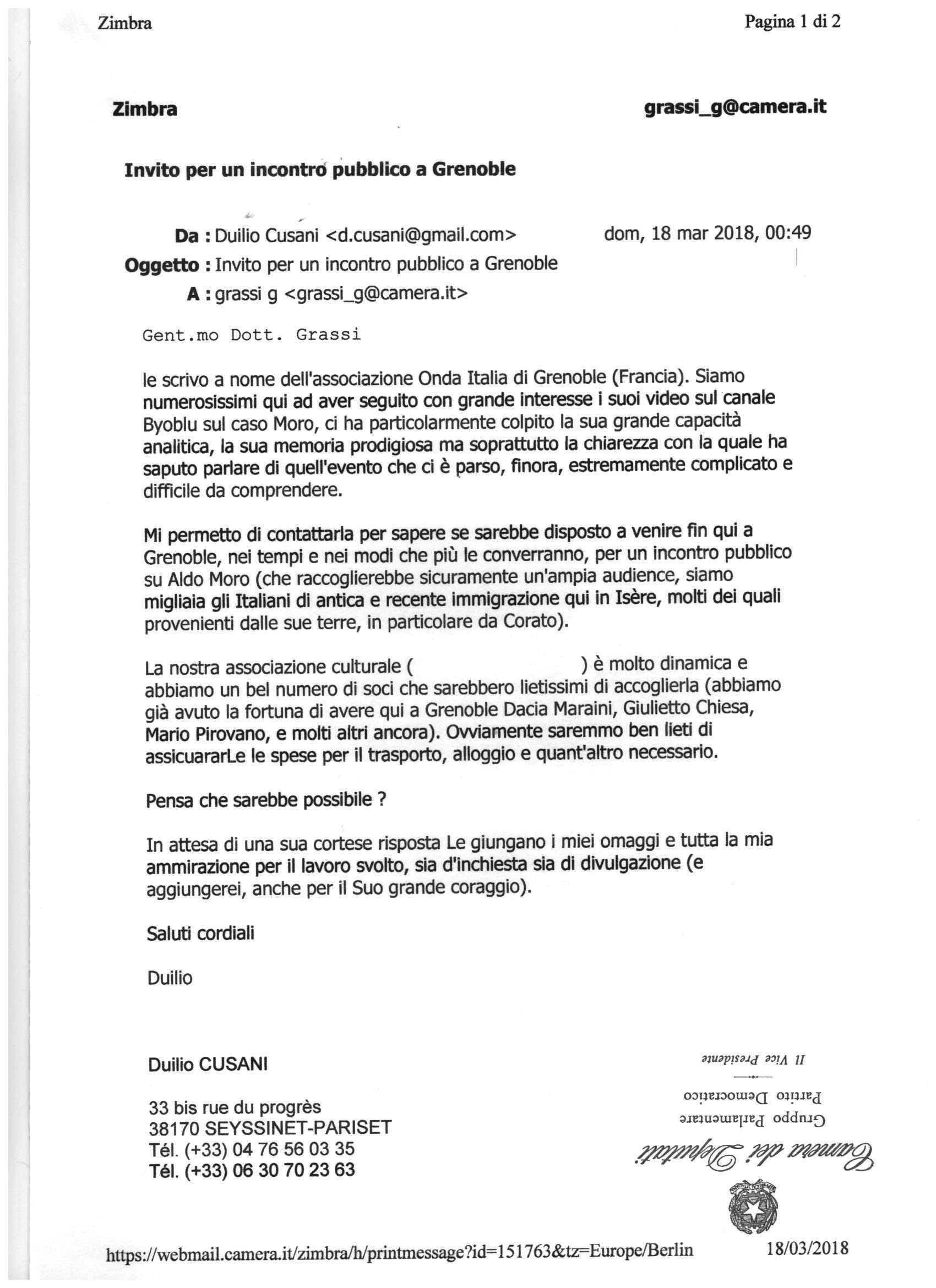 Zimbra Pagina 1 di 2

Zimbra grassi_g@camera.it

Invito per un incontro pubblico a Grenoble

Da : Duilio Cusani <d.cusani@gmail.com> dom, 18 mar 2018, 00:49
Oggetto : Invito per un incontro pubblico a Grenoble
A : grassi g <grassi_g@camera.it>

Gent.mo Dott. Grassi

le scrivo a nome dell'associazione Onda Italia di Grenoble (Francia). Siamo numerosissimi qui ad aver seguito con grande interesse i suoi video sul canale Byoblu sul caso Moro, ci ha particolarmente colpito la sua grande capacità analitica, la sua memoria prodigiosa ma soprattutto la chiarezza con la quale ha saputo parlare di quell'evento che ci è parso, finora, estremamente complicato e difficile da comprendere.

Mi permetto di contattarla per sapere se sarebbe disposto a venire fin qui a Grenoble, nei tempi e nei modi che più le converranno, per un incontro pubblico su Aldo Moro (che raccoglierebbe sicuramente un'ampia audience, siamo migliaia gli Italiani di antica e recente immigrazione qui in Isère, molti dei quali provenienti dalle sue terre, in particolare da Corato).

La nostra associazione culturale ( ) è molto dinamica e abbiamo un bel numero di soci che sarebbero lietissimi di accoglierla (abbiamo già avuto la fortuna di avere qui a Grenoble Dacia Maraini, Giulietto Chiesa, Mario Pirovano, e molti altri ancora). Ovviamente saremmo ben lieti di assicuararLe le spese per il trasporto, alloggio e quant'altro necessario.

Pensa che sarebbe possibile ?

In attesa di una sua cortese risposta Le giungano i miei omaggi e tutta la mia ammirazione per il lavoro svolto, sia d'inchiesta sia di divulgazione (e aggiungerei, anche per il Suo grande coraggio).

Saluti cordiali

Duilio

Duilio CUSANI

33 bis rue du progrès
38170 SEYSSINET-PARISET
Tél. (+33) 04 76 56 03 35
Tél. (+33) 06 30 70 23 63

Camera dei Deputati
Gruppo Parlamentare
Partito Democratico
Il Vice Presidente

https://webmail.camera.it/zimbra/h/printmessage?id=151763&tz=Europe/Berlin 18/03/2018